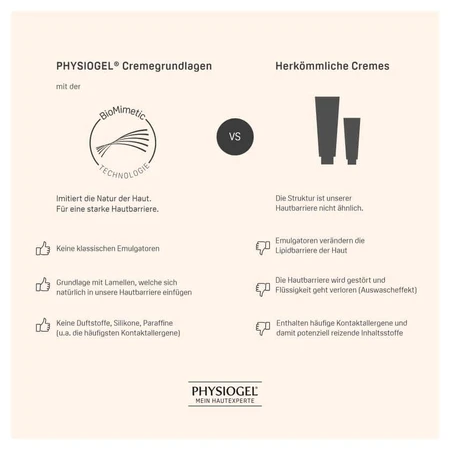 PHYSIOGEL® Cremegrundlagen

mit der

BioMimetic
TECHNOLOGIE

Imitiert die Natur der Haut.
Für eine starke Hautbarriere.

Keine klassischen Emulgatoren

Grundlage mit Lamellen, welche sich natürlich in unsere Hautbarriere einfügen

Keine Duftstoffe, Silikone, Paraffine (u.a. die häufigsten Kontaktallergene)

VS

Herkömmliche Cremes

Die Struktur ist unserer Hautbarriere nicht ähnlich.

Emulgatoren verändern die Lipidbarriere der Haut

Die Hautbarriere wird gestört und Flüssigkeit geht verloren (Auswascheffekt)

Enthalten häufige Kontaktallergene und damit potenziell reizende Inhaltsstoffe

PHYSIOGEL®
MEIN HAUTEXPERTE